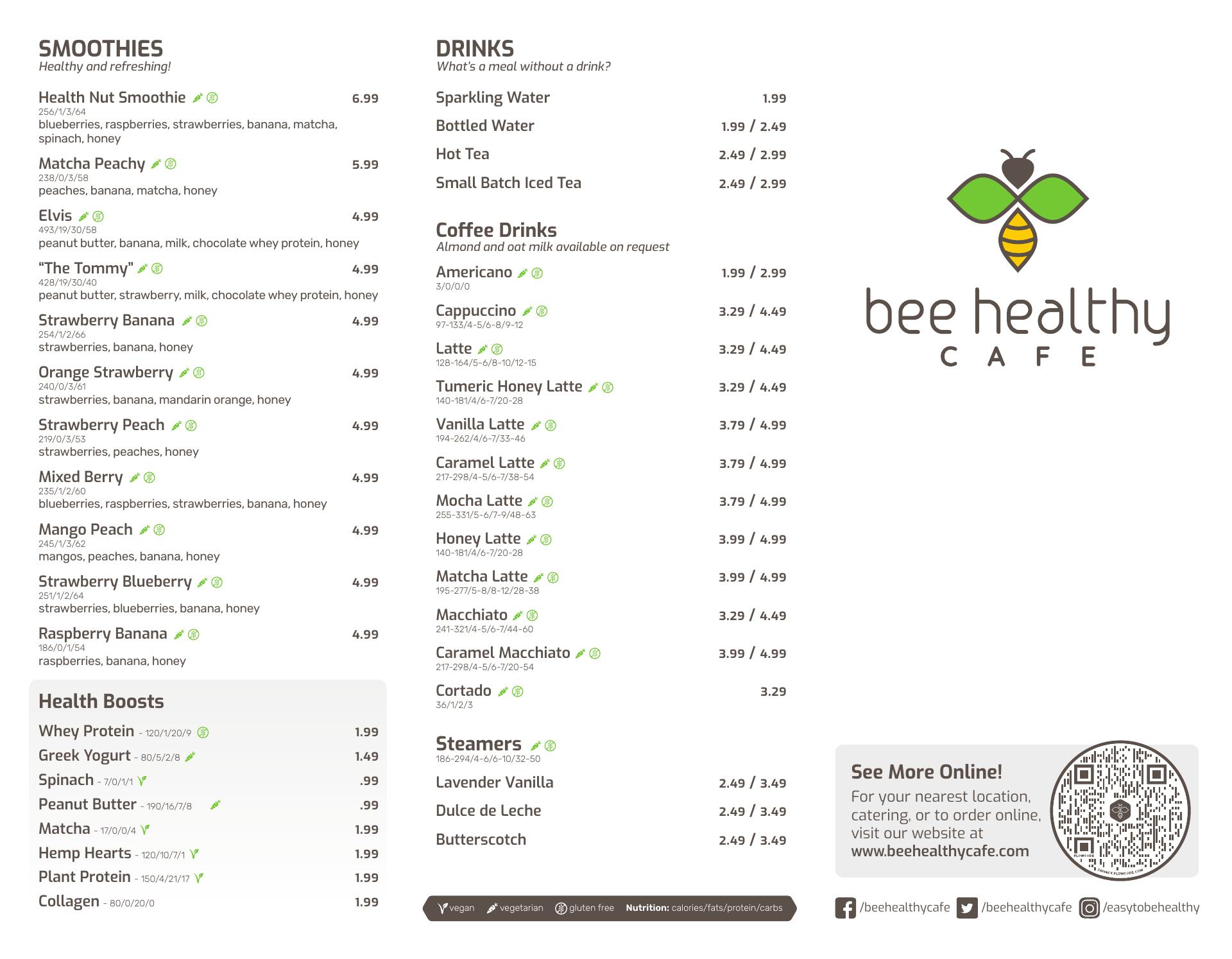 SMOOTHIES
Healthy and refreshing!

Health Nut Smoothie 6.99
256/1/3/64
blueberries, raspberries, strawberries, banana, matcha, spinach, honey

Matcha Peachy 5.99
238/0/3/58
peaches, banana, matcha, honey

Elvis 4.99
493/19/30/58
peanut butter, banana, milk, chocolate whey protein, honey

"The Tommy" 4.99
428/19/30/40
peanut butter, strawberry, milk, chocolate whey protein, honey

Strawberry Banana 4.99
254/1/2/66
strawberries, banana, honey

Orange Strawberry 4.99
240/0/3/61
strawberries, banana, mandarin orange, honey

Strawberry Peach 4.99
219/0/3/53
strawberries, peaches, honey

Mixed Berry 4.99
235/1/2/60
blueberries, raspberries, strawberries, banana, honey

Mango Peach 4.99
245/1/3/62
mangos, peaches, banana, honey

Strawberry Blueberry 4.99
251/1/2/64
strawberries, blueberries, banana, honey

Raspberry Banana 4.99
186/0/1/54
raspberries, banana, honey

Health Boosts

Whey Protein - 120/1/20/9 1.99
Greek Yogurt - 80/5/2/8 1.49
Spinach - 7/0/1/1 .99
Peanut Butter - 190/16/7/8 .99
Matcha - 17/0/0/4 1.99
Hemp Hearts - 120/10/7/1 1.99
Plant Protein - 150/4/21/17 1.99
Collagen - 80/0/20/0 1.99

DRINKS
What's a meal without a drink?

Sparkling Water 1.99
Bottled Water 1.99 / 2.49
Hot Tea 2.49 / 2.99
Small Batch Iced Tea 2.49 / 2.99

Coffee Drinks
Almond and oat milk available on request

Americano 1.99 / 2.99
3/0/0/0
Cappuccino 3.29 / 4.49
97-133/4-5/6-8/9-12
Latte 3.29 / 4.49
128-164/5-6/8-10/12-15
Tumeric Honey Latte 3.29 / 4.49
140-181/4/6-7/20-28
Vanilla Latte 3.79 / 4.99
194-262/4/6-7/33-46
Caramel Latte 3.79 / 4.99
217-298/4-5/6-7/38-54
Mocha Latte 3.79 / 4.99
255-331/5-6/7-9/48-63
Honey Latte 3.99 / 4.99
140-181/4/6-7/20-28
Matcha Latte 3.99 / 4.99
195-277/5-8/8-12/28-38
Macchiato 3.29 / 4.49
241-321/4-5/6-7/44-60
Caramel Macchiato 3.99 / 4.99
217-298/4-5/6-7/20-54
Cortado 3.29
36/1/2/3

Steamers
186-294/4-6/6-10/32-50
Lavender Vanilla 2.49 / 3.49
Dulce de Leche 2.49 / 3.49
Butterscotch 2.49 / 3.49

vegan vegetarian gluten free Nutrition: calories/fats/protein/carbs

bee healthy
CAFE

See More Online!
For your nearest location, catering, or to order online, visit our website at www.beehealthycafe.com

/beehealthycafe /beehealthycafe /easytobehealthy